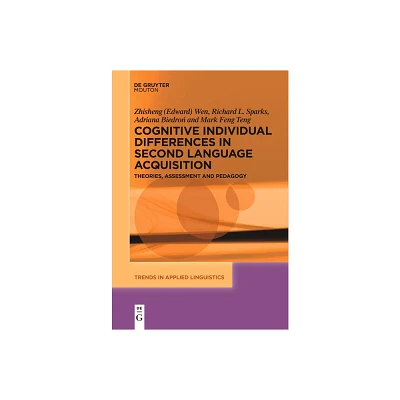 DE GRUYTER
MOUTON

Zhisheng (Edward) Wen, Richard L. Sparks, Adriana Biedroń and Mark Feng Teng

COGNITIVE INDIVIDUAL DIFFERENCES IN SECOND LANGUAGE ACQUISITION

THEORIES, ASSESSMENT AND PEDAGOGY

TRENDS IN APPLIED LINGUISTICS

DE
G